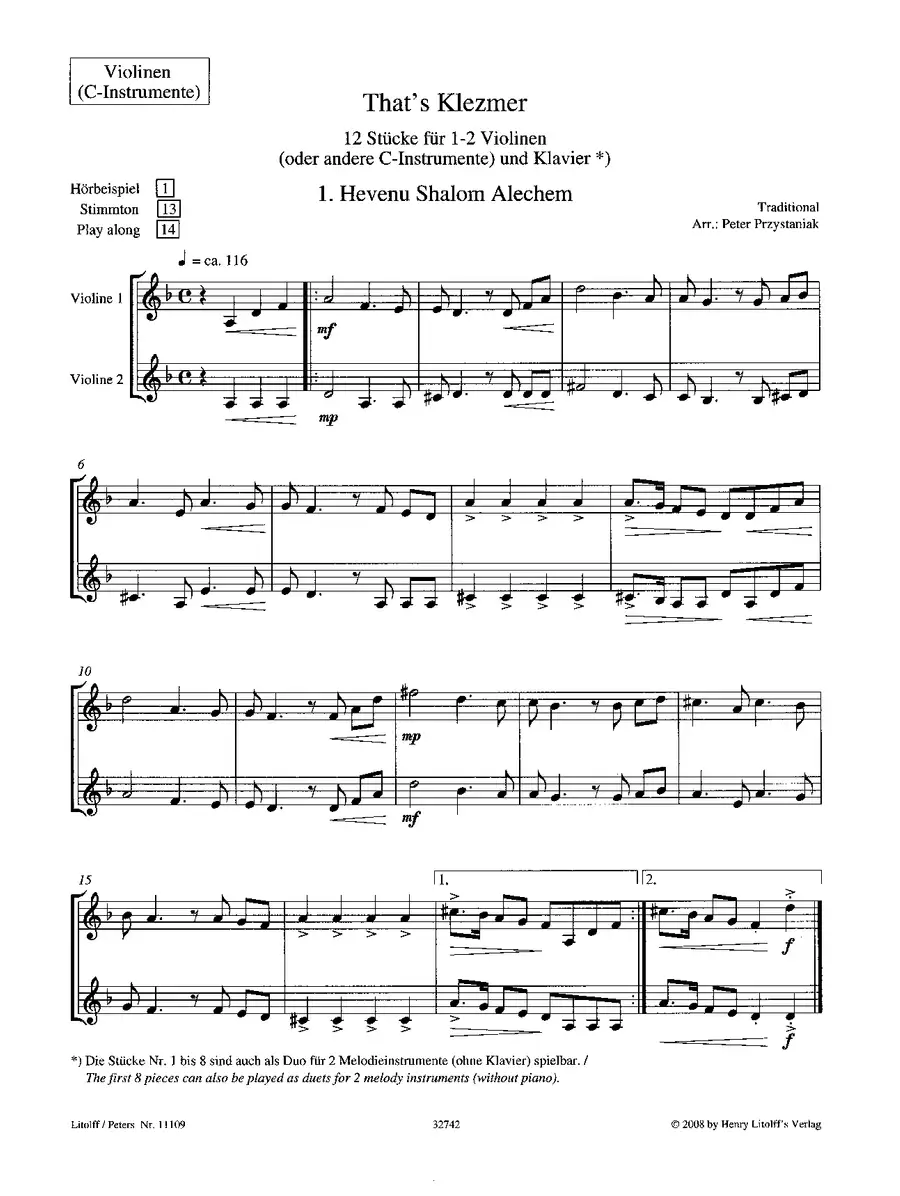 Violinen
(C-Instrumente)

That's Klezmer

12 Stücke für 1-2 Violinen
(oder andere C-Instrumente) und Klavier *)

Hörbeispiel 1
Stimmton 13
Play along 14

1. Hevenu Shalom Alechem

Traditional
Arr.: Peter Przystaniak

♩ = ca. 116

Violine 1

Violine 2

mf

mp

6

10

mp

mf

15

1.

2.

f

f

*) Die Stücke Nr. 1 bis 8 sind auch als Duo für 2 Melodieinstrumente (ohne Klavier) spielbar. /
The first 8 pieces can also be played as duets for 2 melody instruments (without piano).

Litolff / Peters Nr. 11109

32742

© 2008 by Henry Litolff's Verlag